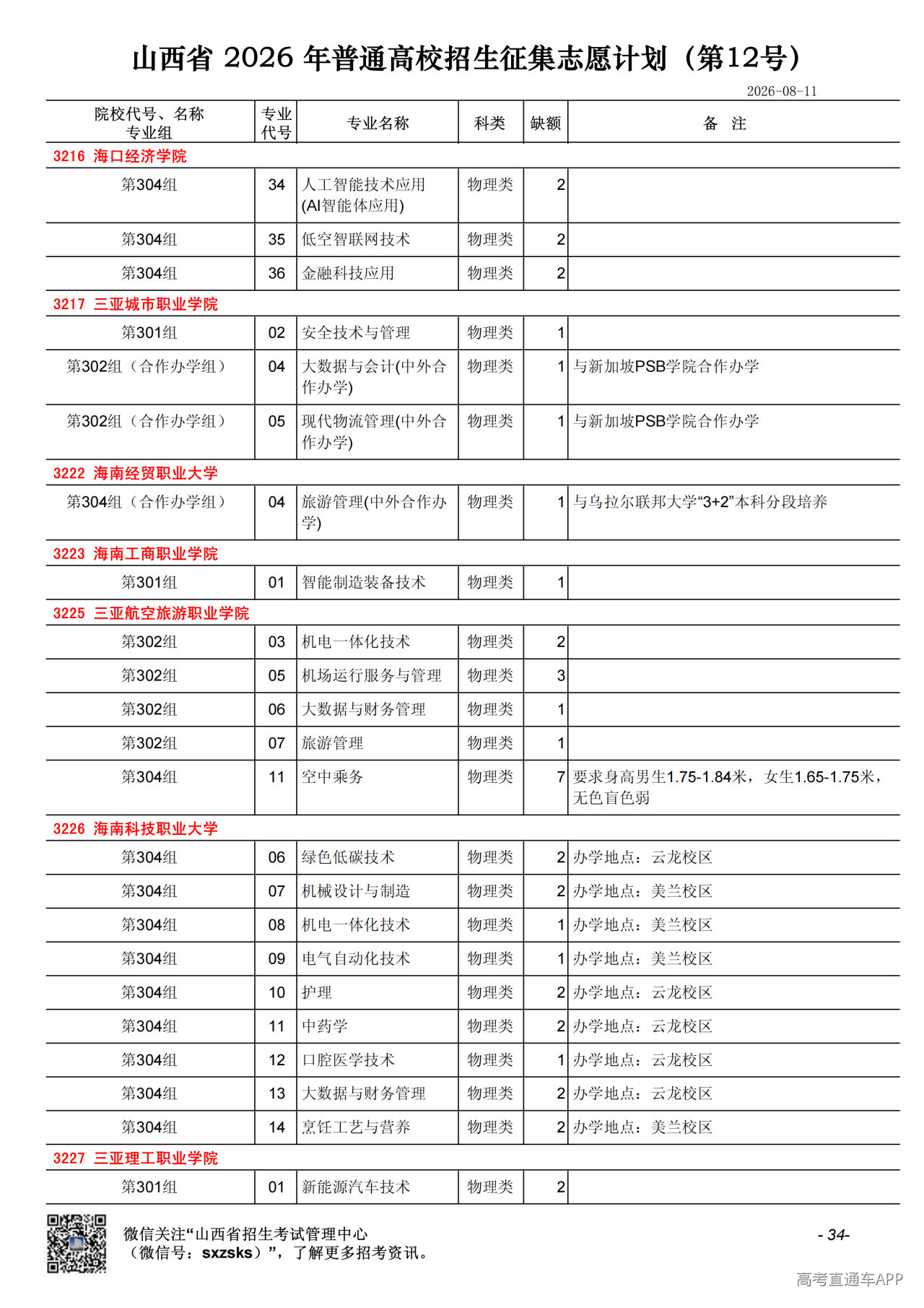 山西省 2026 年普通高校招生征集志愿计划（第12号）

2026-08-11

| 院校代号、名称 专业组 | 专业代号 | 专业名称 | 科类 | 缺额 | 备 注 |
|---|---|---|---|---|---|
| 3216 海口经济学院 | | | | | |
| 第304组 | 34 | 人工智能技术应用(AI智能体应用) | 物理类 | 2 | |
| 第304组 | 35 | 低空智联网技术 | 物理类 | 2 | |
| 第304组 | 36 | 金融科技应用 | 物理类 | 2 | |
| 3217 三亚城市职业学院 | | | | | |
| 第301组 | 02 | 安全技术与管理 | 物理类 | 1 | |
| 第302组（合作办学组） | 04 | 大数据与会计(中外合作办学) | 物理类 | 1 | 与新加坡PSB学院合作办学 |
| 第302组（合作办学组） | 05 | 现代物流管理(中外合作办学) | 物理类 | 1 | 与新加坡PSB学院合作办学 |
| 3222 海南经贸职业大学 | | | | | |
| 第304组（合作办学组） | 04 | 旅游管理(中外合作办学) | 物理类 | 1 | 与乌拉尔联邦大学“3+2”本科分段培养 |
| 3223 海南工商职业学院 | | | | | |
| 第301组 | 01 | 智能制造装备技术 | 物理类 | 1 | |
| 3225 三亚航空旅游职业学院 | | | | | |
| 第302组 | 03 | 机电一体化技术 | 物理类 | 2 | |
| 第302组 | 05 | 机场运行服务与管理 | 物理类 | 3 | |
| 第302组 | 06 | 大数据与财务管理 | 物理类 | 1 | |
| 第302组 | 07 | 旅游管理 | 物理类 | 1 | |
| 第304组 | 11 | 空中乘务 | 物理类 | 7 | 要求身高男生1.75-1.84米，女生1.65-1.75米，无色盲色弱 |
| 3226 海南科技职业大学 | | | | | |
| 第304组 | 06 | 绿色低碳技术 | 物理类 | 2 | 办学地点：云龙校区 |
| 第304组 | 07 | 机械设计与制造 | 物理类 | 2 | 办学地点：美兰校区 |
| 第304组 | 08 | 机电一体化技术 | 物理类 | 1 | 办学地点：美兰校区 |
| 第304组 | 09 | 电气自动化技术 | 物理类 | 1 | 办学地点：美兰校区 |
| 第304组 | 10 | 护理 | 物理类 | 2 | 办学地点：云龙校区 |
| 第304组 | 11 | 中药学 | 物理类 | 2 | 办学地点：云龙校区 |
| 第304组 | 12 | 口腔医学技术 | 物理类 | 1 | 办学地点：云龙校区 |
| 第304组 | 13 | 大数据与财务管理 | 物理类 | 2 | 办学地点：云龙校区 |
| 第304组 | 14 | 烹饪工艺与营养 | 物理类 | 2 | 办学地点：美兰校区 |
| 3227 三亚理工职业学院 | | | | | |
| 第301组 | 01 | 新能源汽车技术 | 物理类 | 2 | |

微信关注“山西省招生考试管理中心（微信号：sxzsks）”，了解更多招考资讯。

- 34-

高考直通车APP